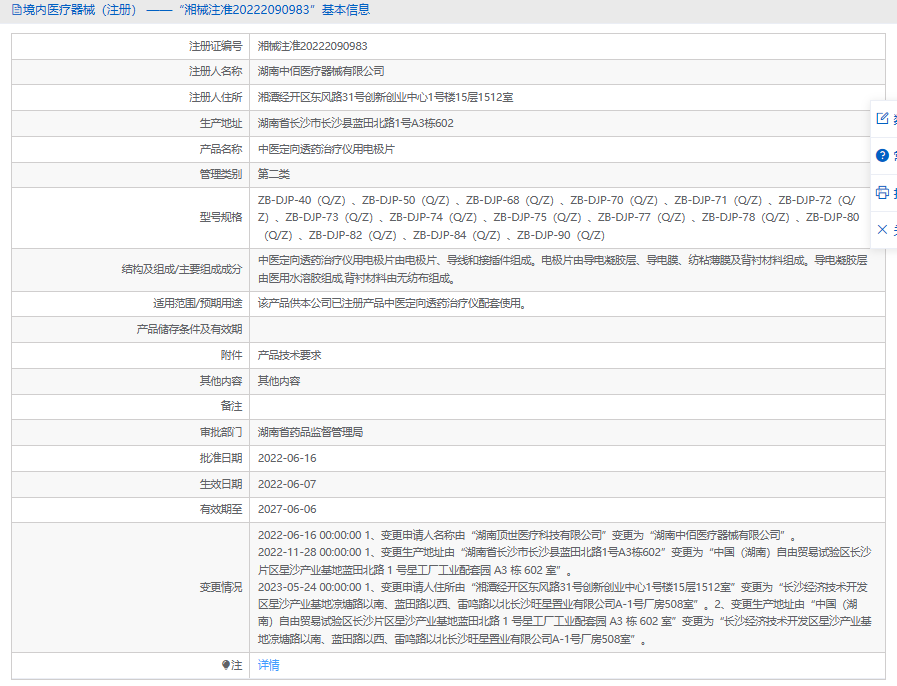 境内医疗器械（注册） —— “湘械注准20222090983”基本信息

| 注册证编号 | 湘械注准20222090983 |
|---|---|
| 注册人名称 | 湖南中佰医疗器械有限公司 |
| 注册人住所 | 湘潭经开区东风路31号创新创业中心1号楼15层1512室 |
| 生产地址 | 湖南省长沙市长沙县蓝田北路1号A3栋602 |
| 产品名称 | 中医定向透药治疗仪用电极片 |
| 管理类别 | 第二类 |
| 型号规格 | ZB-DJP-40（Q/Z）、ZB-DJP-50（Q/Z）、ZB-DJP-68（Q/Z）、ZB-DJP-70（Q/Z）、ZB-DJP-71（Q/Z）、ZB-DJP-72（Q/Z）、ZB-DJP-73（Q/Z）、ZB-DJP-74（Q/Z）、ZB-DJP-75（Q/Z）、ZB-DJP-77（Q/Z）、ZB-DJP-78（Q/Z）、ZB-DJP-80（Q/Z）、ZB-DJP-82（Q/Z）、ZB-DJP-84（Q/Z）、ZB-DJP-90（Q/Z） |
| 结构及组成/主要组成成分 | 中医定向透药治疗仪用电极片由电极片、导线和接插件组成。电极片由导电凝胶层、导电膜、纺粘薄膜及背衬材料组成。导电凝胶层由医用水溶胶组成,背衬材料由无纺布组成。 |
| 适用范围/预期用途 | 该产品供本公司已注册产品中医定向透药治疗仪配套使用。 |
| 产品储存条件及有效期 | |
| 附件 | 产品技术要求 |
| 其他内容 | 其他内容 |
| 备注 | |
| 审批部门 | 湖南省药品监督管理局 |
| 批准日期 | 2022-06-16 |
| 生效日期 | 2022-06-07 |
| 有效期至 | 2027-06-06 |
| 变更情况 | 2022-06-16 00:00:00 1、变更申请人名称由“湖南顶世医疗科技有限公司”变更为“湖南中佰医疗器械有限公司”。 2022-11-28 00:00:00 1、变更生产地址由“湖南省长沙市长沙县蓝田北路1号A3栋602”变更为“中国（湖南）自由贸易试验区长沙片区星沙产业基地蓝田北路 1 号星工厂工业配套园 A3 栋 602 室”。 2023-05-24 00:00:00 1、变更申请人住所由“湘潭经开区东风路31号创新创业中心1号楼15层1512室”变更为“长沙经济技术开发区星沙产业基地凉塘路以南、蓝田路以西、雷鸣路以北长沙旺星置业有限公司A-1号厂房508室”。2、变更生产地址由“中国（湖南）自由贸易试验区长沙片区星沙产业基地蓝田北路 1 号星工厂工业配套园 A3 栋 602 室”变更为“长沙经济技术开发区星沙产业基地凉塘路以南、蓝田路以西、雷鸣路以北长沙旺星置业有限公司A-1号厂房508室”。 |
| 注 | 详情 |